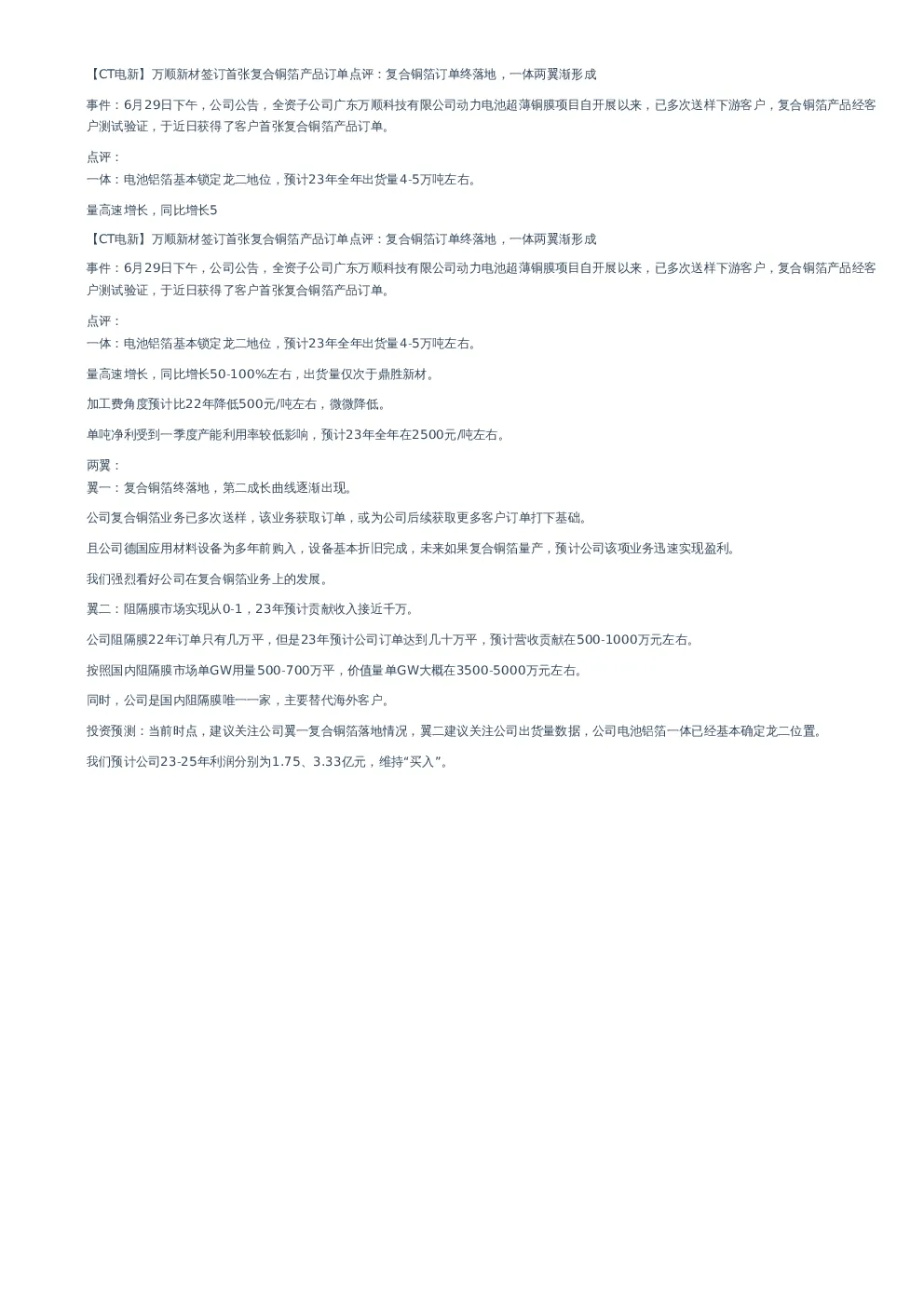 【CT电新】万顺新材签订首张复合铜箔产品订单点评：复合铜箔订单终落地，一体两翼渐形成

事件：6月29日下午，公司公告，全资子公司广东万顺科技有限公司动力电池超薄铜膜项目自开展以来，已多次送样下游客户，复合铜箔产品经客户测试验证，于近日获得了客户首张复合铜箔产品订单。

点评：
一体：电池铝箔基本锁定龙二地位，预计23年全年出货量4-5万吨左右。

量高速增长，同比增长5

【CT电新】万顺新材签订首张复合铜箔产品订单点评：复合铜箔订单终落地，一体两翼渐形成

事件：6月29日下午，公司公告，全资子公司广东万顺科技有限公司动力电池超薄铜膜项目自开展以来，已多次送样下游客户，复合铜箔产品经客户测试验证，于近日获得了客户首张复合铜箔产品订单。

点评：
一体：电池铝箔基本锁定龙二地位，预计23年全年出货量4-5万吨左右。

量高速增长，同比增长50-100%左右，出货量仅次于鼎胜新材。

加工费角度预计比22年降低500元/吨左右，微微降低。

单吨净利受到一季度产能利用率较低影响，预计23年全年在2500元/吨左右。

两翼：
翼一：复合铜箔终落地，第二成长曲线逐渐出现。

公司复合铜箔业务已多次送样，该业务获取订单，或为公司后续获取更多客户订单打下基础。

且公司德国应用材料设备为多年前购入，设备基本折旧完成，未来如果复合铜箔量产，预计公司该项业务迅速实现盈利。

我们强烈看好公司在复合铜箔业务上的发展。

翼二：阻隔膜市场实现从0-1，23年预计贡献收入接近千万。

公司阻隔膜22年订单只有几万平，但是23年预计公司订单达到几十万平，预计营收贡献在500-1000万元左右。

按照国内阻隔膜市场单GW用量500-700万平，价值量单GW大概在3500-5000万元左右。

同时，公司是国内阻隔膜唯一一家，主要替代海外客户。

投资预测：当前时点，建议关注公司翼一复合铜箔落地情况，翼二建议关注公司出货量数据，公司电池铝箔一体已经基本确定龙二位置。

我们预计公司23-25年利润分别为1.75、3.33亿元，维持“买入”。